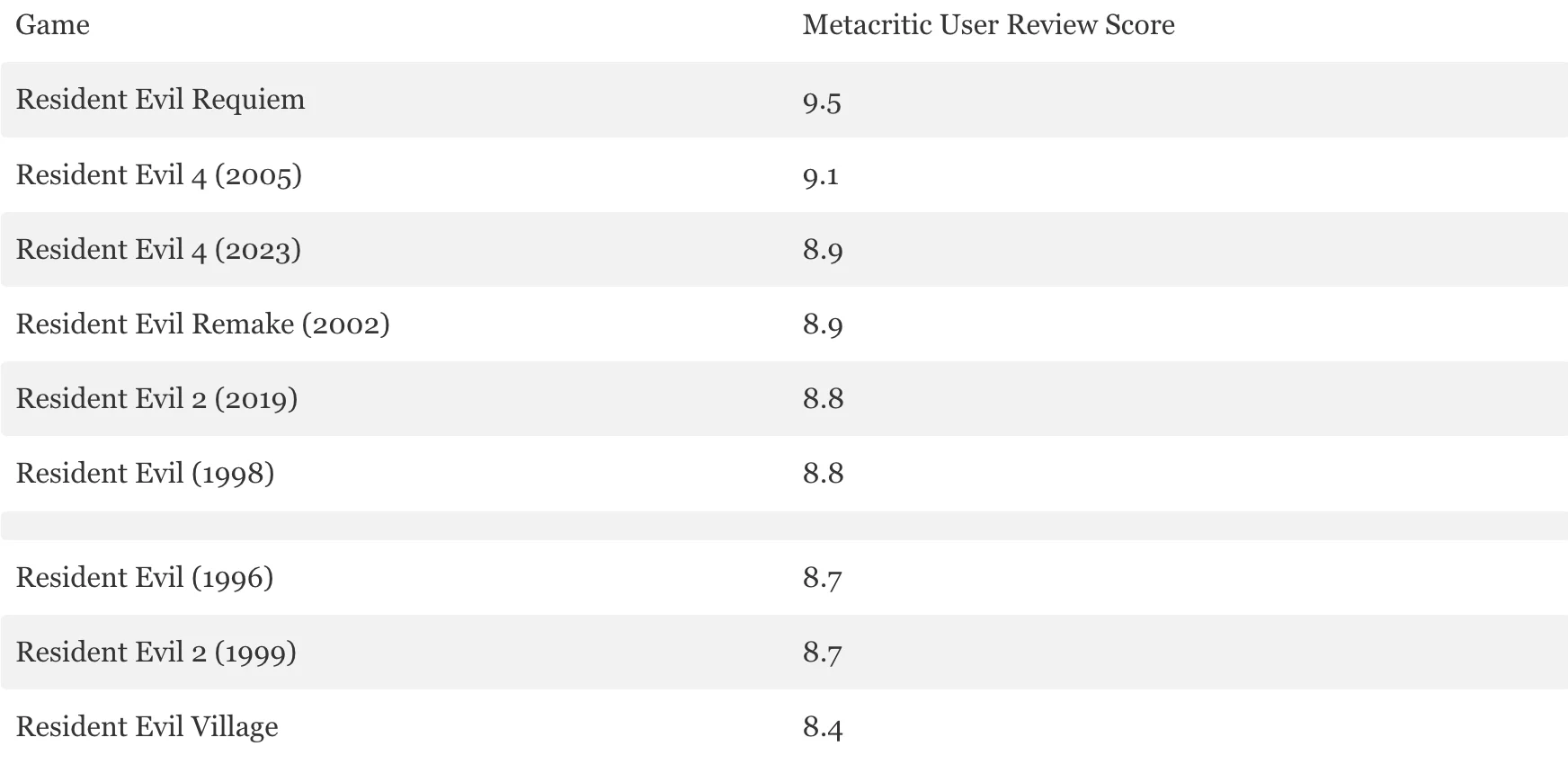 | Game | Metacritic User Review Score |
|---|---|
| Resident Evil Requiem | 9.5 |
| Resident Evil 4 (2005) | 9.1 |
| Resident Evil 4 (2023) | 8.9 |
| Resident Evil Remake (2002) | 8.9 |
| Resident Evil 2 (2019) | 8.8 |
| Resident Evil (1998) | 8.8 |
| | |
| Resident Evil (1996) | 8.7 |
| Resident Evil 2 (1999) | 8.7 |
| Resident Evil Village | 8.4 |